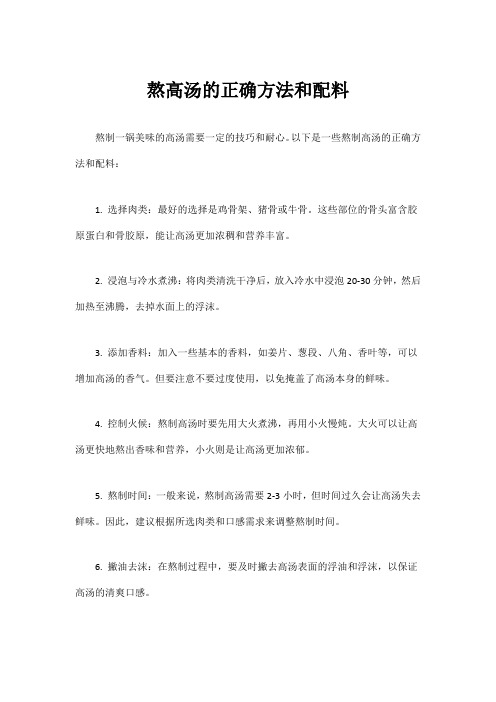 熬高汤的正确方法和配料

熬制一锅美味的高汤需要一定的技巧和耐心。以下是一些熬制高汤的正确方法和配料：

1. 选择肉类：最好的选择是鸡骨架、猪骨或牛骨。这些部位的骨头富含胶原蛋白和骨胶原，能让高汤更加浓稠和营养丰富。

2. 浸泡与冷水煮沸：将肉类清洗干净后，放入冷水中浸泡 20-30 分钟，然后加热至沸腾，去掉水面上的浮沫。

3. 添加香料：加入一些基本的香料，如姜片、葱段、八角、香叶等，可以增加高汤的香气。但要注意不要过度使用，以免掩盖了高汤本身的鲜味。

4. 控制火候：熬制高汤时要先用大火煮沸，再用小火慢炖。大火可以让高汤更快地熬出香味和营养，小火则是让高汤更加浓郁。

5. 熬制时间：一般来说，熬制高汤需要 2-3 小时，但时间过久会让高汤失去鲜味。因此，建议根据所选肉类和口感需求来调整熬制时间。

6. 撇油去沫：在熬制过程中，要及时撇去高汤表面的浮油和浮沫，以保证高汤的清爽口感。